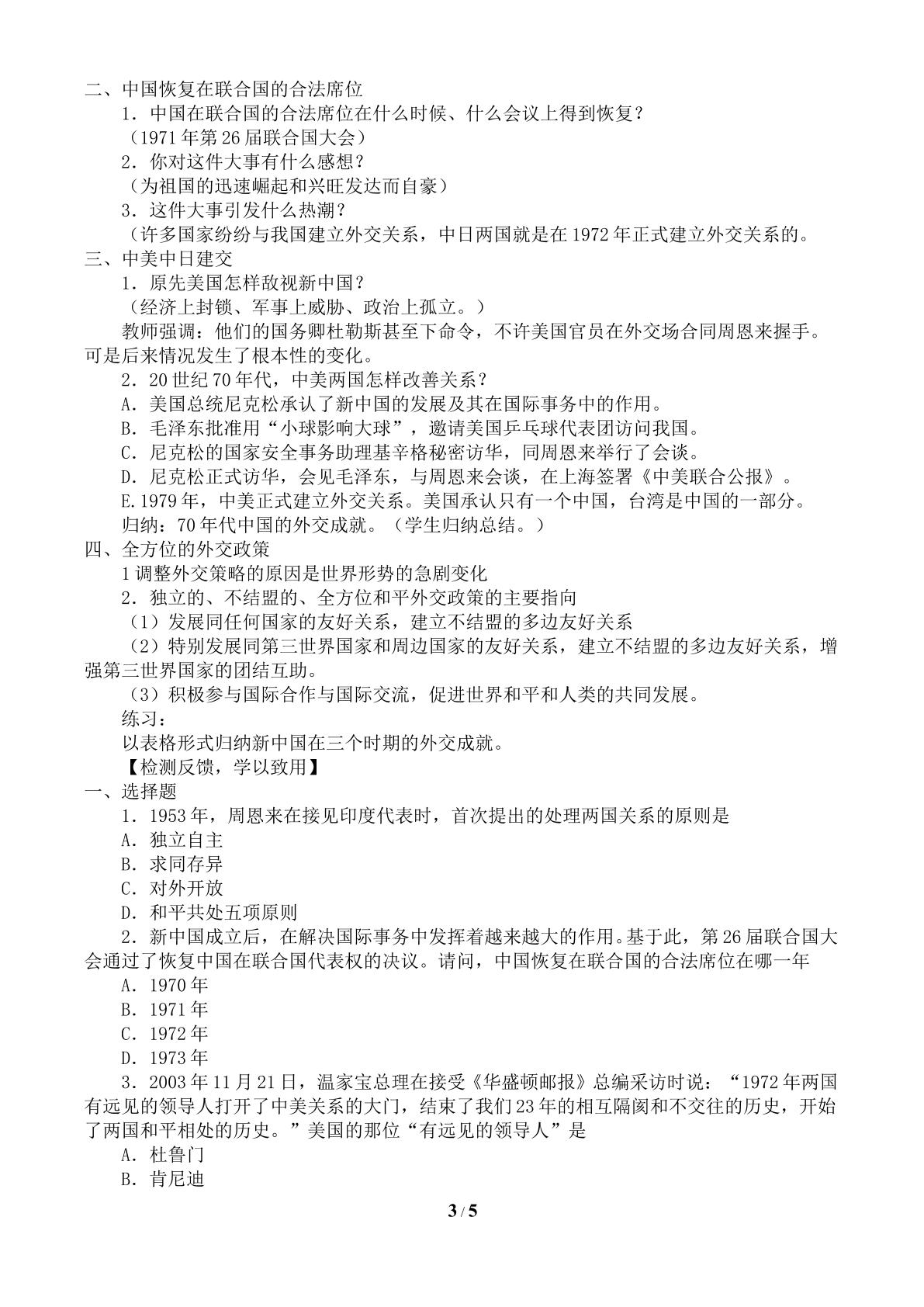 二、中国恢复在联合国的合法席位

1．中国在联合国的合法席位在什么时候、什么会议上得到恢复？

（1971年第26届联合国大会）

2．你对这件大事有什么感想？

（为祖国的迅速崛起和兴旺发达而自豪）

3．这件大事引发什么热潮？

（许多国家纷纷与我国建立外交关系，中日两国就是在1972年正式建立外交关系的。

三、中美中日建交

1．原先美国怎样敌视新中国？

（经济上封锁、军事上威胁、政治上孤立。）

教师强调：他们的国务卿杜勒斯甚至下命令，不许美国官员在外交场合同周恩来握手。可是后来情况发生了根本性的变化。

2．20世纪70年代，中美两国怎样改善关系？

A．美国总统尼克松承认了新中国的发展及其在国际事务中的作用。

B．毛泽东批准用“小球影响大球”，邀请美国乒乓球代表团访问我国。

C．尼克松的国家安全事务助理基辛格秘密访华，同周恩来举行了会谈。

D．尼克松正式访华，会见毛泽东，与周恩来会谈，在上海签署《中美联合公报》。

E.1979年，中美正式建立外交关系。美国承认只有一个中国，台湾是中国的一部分。

归纳：70年代中国的外交成就。（学生归纳总结。）

四、全方位的外交政策

1调整外交策略的原因是世界形势的急剧变化

2．独立的、不结盟的、全方位和平外交政策的主要指向

（1）发展同任何国家的友好关系，建立不结盟的多边友好关系

（2）特别发展同第三世界国家和周边国家的友好关系，建立不结盟的多边友好关系，增强第三世界国家的团结互助。

（3）积极参与国际合作与国际交流，促进世界和平和人类的共同发展。

练习：

以表格形式归纳新中国在三个时期的外交成就。

【检测反馈，学以致用】

一、选择题

1．1953年，周恩来在接见印度代表时，首次提出的处理两国关系的原则是

A．独立自主

B．求同存异

C．对外开放

D．和平共处五项原则

2．新中国成立后，在解决国际事务中发挥着越来越大的作用。基于此，第26届联合国大会通过了恢复中国在联合国代表权的决议。请问，中国恢复在联合国的合法席位在哪一年

A．1970年

B．1971年

C．1972年

D．1973年

3．2003年11月21日，温家宝总理在接受《华盛顿邮报》总编采访时说：“1972年两国有远见的领导人打开了中美关系的大门，结束了我们23年的相互隔阂和不交往的历史，开始了两国和平相处的历史。”美国的那位“有远见的领导人”是

A．杜鲁门

B．肯尼迪

3 / 5